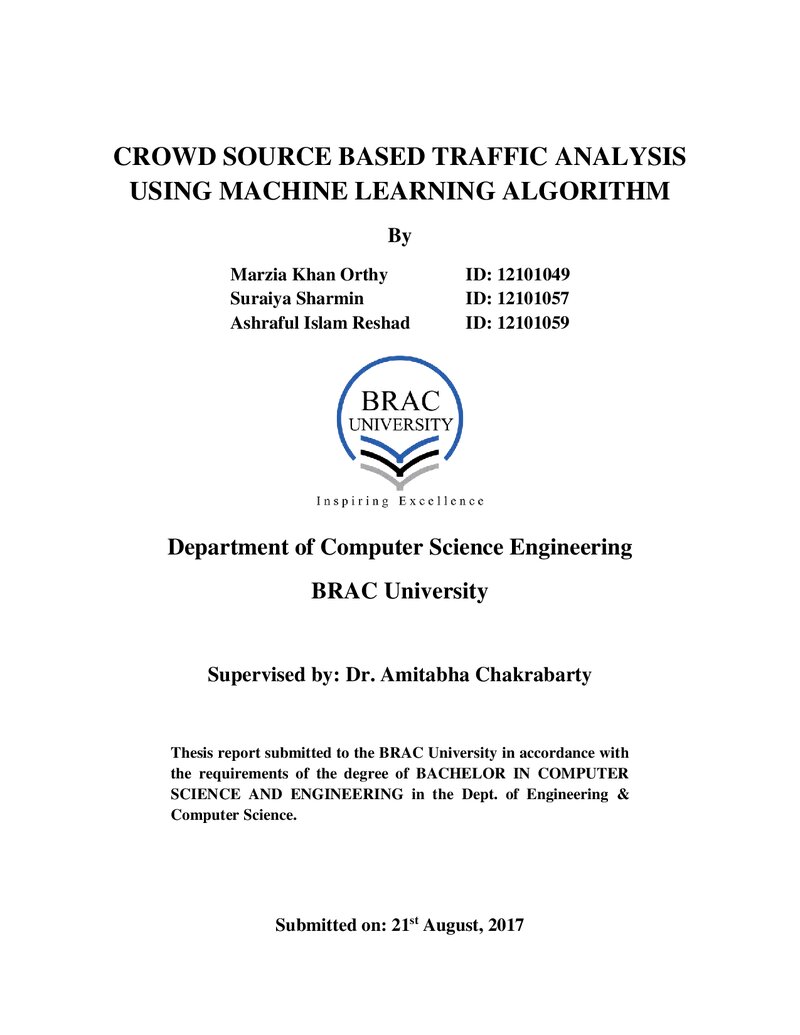 CROWD SOURCE BASED TRAFFIC ANALYSIS USING MACHINE LEARNING ALGORITHM

By

Marzia Khan Orthy ID: 12101049
Suraiya Sharmin ID: 12101057
Ashraful Islam Reshad ID: 12101059

BRAC
UNIVERSITY

Inspiring Excellence

Department of Computer Science Engineering

BRAC University

Supervised by: Dr. Amitabha Chakrabarty

Thesis report submitted to the BRAC University in accordance with the requirements of the degree of BACHELOR IN COMPUTER SCIENCE AND ENGINEERING in the Dept. of Engineering & Computer Science.

Submitted on: 21st August, 2017